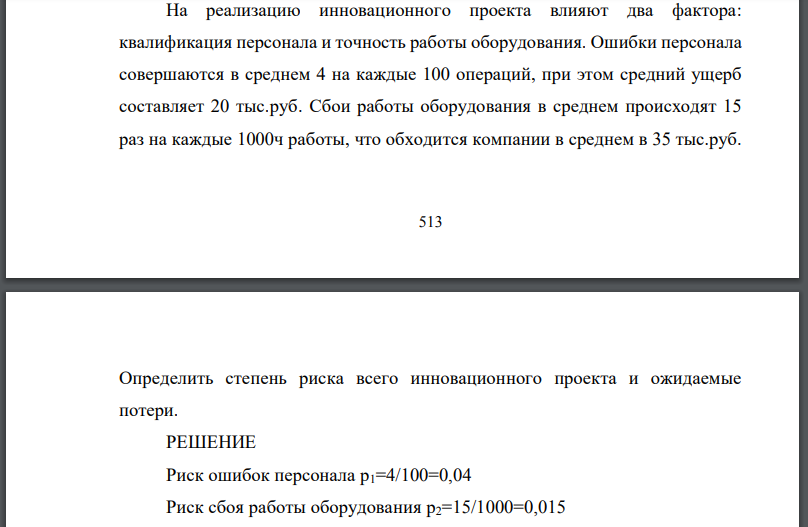 На реализацию инновационного проекта влияют два фактора: квалификация персонала и точность работы оборудования. Ошибки персонала совершаются в среднем 4 на каждые 100 операций, при этом средний ущерб составляет 20 тыс.руб. Сбои работы оборудования в среднем происходят 15 раз на каждые 1000ч работы, что обходится компании в среднем в 35 тыс.руб.

513

Определить степень риска всего инновационного проекта и ожидаемые потери.

РЕШЕНИЕ

Риск ошибок персонала $p_1$=4/100=0,04

Риск сбоя работы оборудования $p_2$=15/1000=0,015